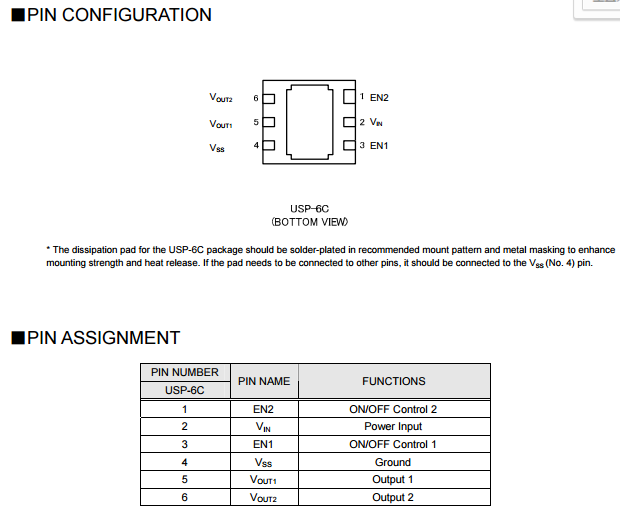 ■PIN CONFIGURATION

$V_{OUT2}$ 6
$V_{OUT1}$ 5
$V_{SS}$ 4
1 EN2
2 $V_{IN}$
3 EN1

USP-6C
(BOTTOM VIEW)

* The dissipation pad for the USP-6C package should be solder-plated in recommended mount pattern and metal masking to enhance mounting strength and heat release. If the pad needs to be connected to other pins, it should be connected to the $V_{SS}$ (No. 4) pin.

■PIN ASSIGNMENT

| PIN NUMBER USP-6C | PIN NAME | FUNCTIONS |
|---|---|---|
| 1 | EN2 | ON/OFF Control 2 |
| 2 | $V_{IN}$ | Power Input |
| 3 | EN1 | ON/OFF Control 1 |
| 4 | $V_{SS}$ | Ground |
| 5 | $V_{OUT1}$ | Output 1 |
| 6 | $V_{OUT2}$ | Output 2 |